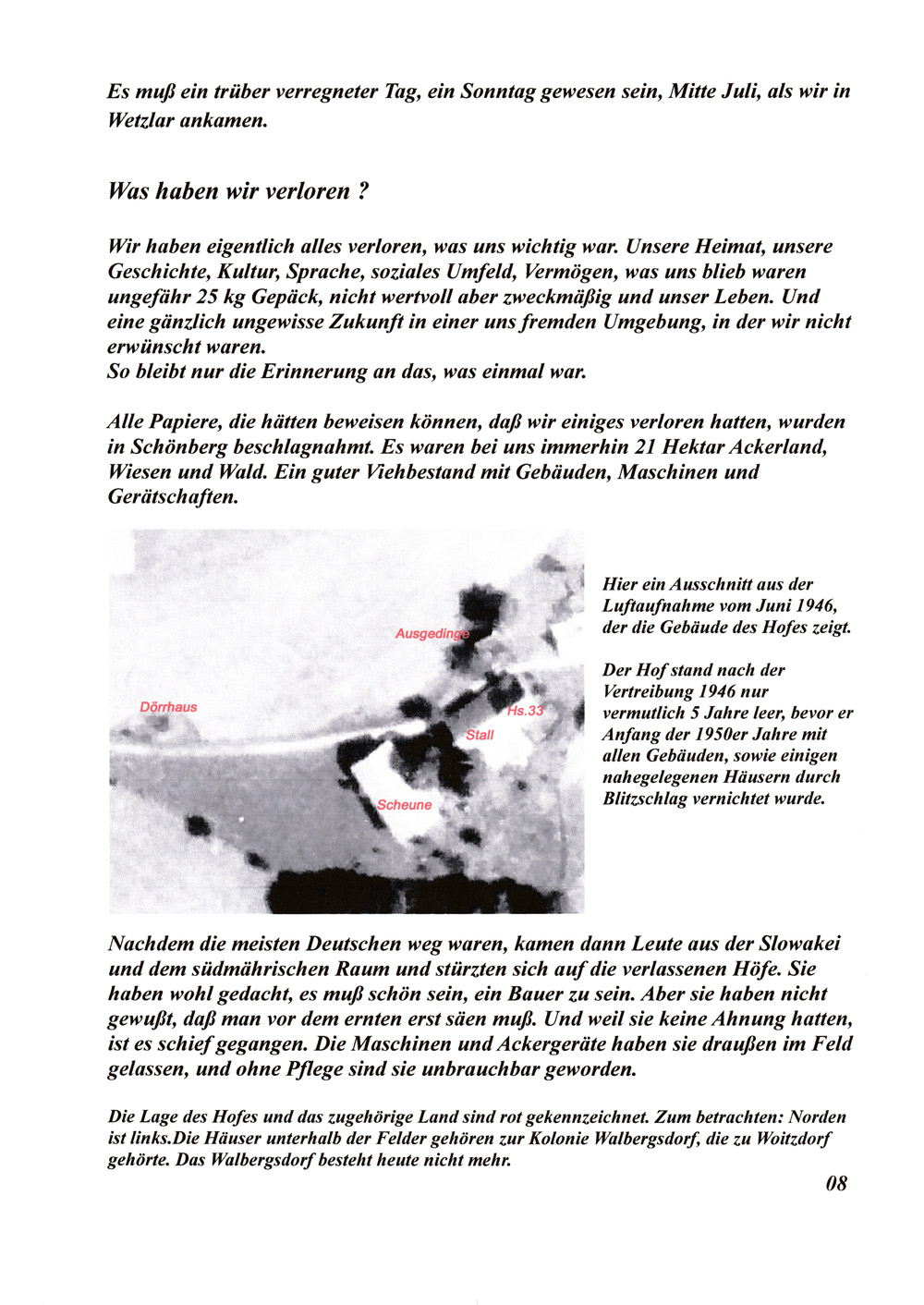 Es muß ein trüber verregneter Tag, ein Sonntag gewesen sein, Mitte Juli, als wir in Wetzlar ankamen.

Was haben wir verloren ?

Wir haben eigentlich alles verloren, was uns wichtig war. Unsere Heimat, unsere Geschichte, Kultur, Sprache, soziales Umfeld, Vermögen, was uns blieb waren ungefähr 25 kg Gepäck, nicht wertvoll aber zweckmäßig und unser Leben. Und eine gänzlich ungewisse Zukunft in einer uns fremden Umgebung, in der wir nicht erwünscht waren.
So bleibt nur die Erinnerung an das, was einmal war.

Alle Papiere, die hätten beweisen können, daß wir einiges verloren hatten, wurden in Schönberg beschlagnahmt. Es waren bei uns immerhin 21 Hektar Ackerland, Wiesen und Wald. Ein guter Viehbestand mit Gebäuden, Maschinen und Gerätschaften.

Ausgedinge
Dörrhaus
Hs.33
Stall
Scheune

Hier ein Ausschnitt aus der Luftaufnahme vom Juni 1946, der die Gebäude des Hofes zeigt.

Der Hof stand nach der Vertreibung 1946 nur vermutlich 5 Jahre leer, bevor er Anfang der 1950er Jahre mit allen Gebäuden, sowie einigen nahegelegenen Häusern durch Blitzschlag vernichtet wurde.

Nachdem die meisten Deutschen weg waren, kamen dann Leute aus der Slowakei und dem südmährischen Raum und stürzten sich auf die verlassenen Höfe. Sie haben wohl gedacht, es muß schön sein, ein Bauer zu sein. Aber sie haben nicht gewußt, daß man vor dem ernten erst säen muß. Und weil sie keine Ahnung hatten, ist es schief gegangen. Die Maschinen und Ackergeräte haben sie draußen im Feld gelassen, und ohne Pflege sind sie unbrauchbar geworden.

Die Lage des Hofes und das zugehörige Land sind rot gekennzeichnet. Zum betrachten: Norden ist links.Die Häuser unterhalb der Felder gehören zur Kolonie Walbergsdorf, die zu Woitzdorf gehörte. Das Walbergsdorf besteht heute nicht mehr.

08